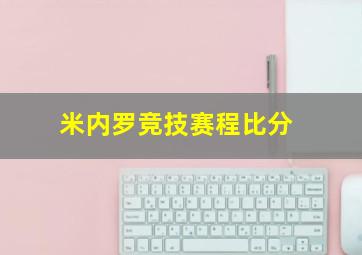 米内罗竞技赛程比分